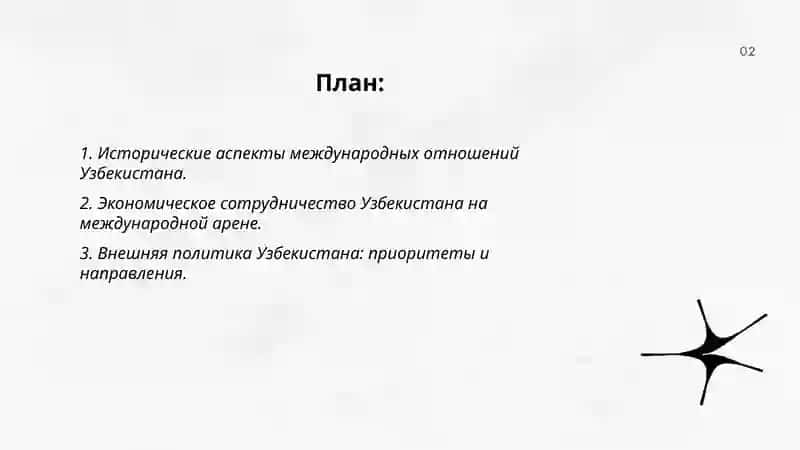 02

План:

1. Исторические аспекты международных отношений Узбекистана.

2. Экономическое сотрудничество Узбекистана на международной арене.

3. Внешняя политика Узбекистана: приоритеты и направления.